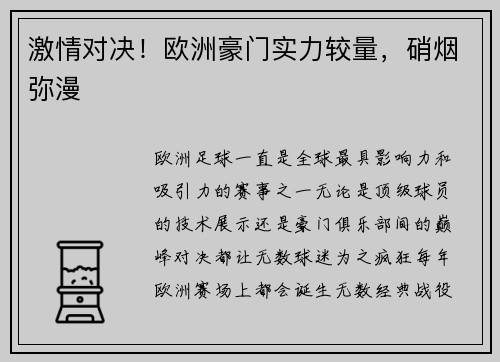 激情对决！欧洲豪门实力较量，硝烟弥漫

欧洲足球一直是全球最具影响力和吸引力的赛事之一无论是顶级球员的技术展示还是豪门俱乐部间的巅峰对决都让无数球迷为之疯狂每年欧洲赛场上都会诞生无数经典战役